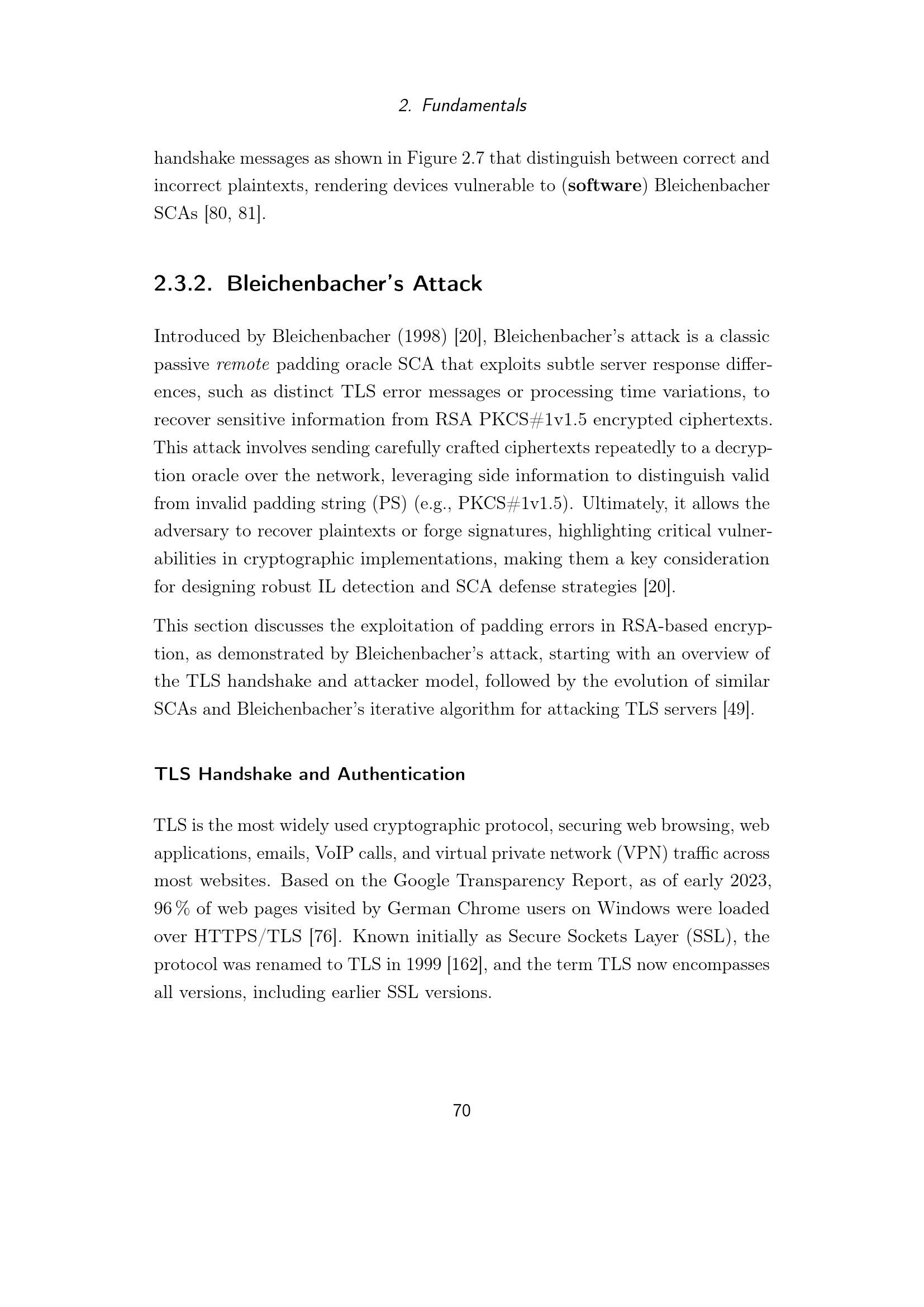 2. Fundamentals

handshake messages as shown in Figure 2.7 that distinguish between correct and incorrect plaintexts, rendering devices vulnerable to (software) Bleichenbacher SCAs [80, 81].

2.3.2. Bleichenbacher's Attack

Introduced by Bleichenbacher (1998) [20], Bleichenbacher's attack is a classic passive remote padding oracle SCA that exploits subtle server response differences, such as distinct TLS error messages or processing time variations, to recover sensitive information from RSA PKCS#1v1.5 encrypted ciphertexts. This attack involves sending carefully crafted ciphertexts repeatedly to a decryption oracle over the network, leveraging side information to distinguish valid from invalid padding string (PS) (e.g., PKCS#1v1.5). Ultimately, it allows the adversary to recover plaintexts or forge signatures, highlighting critical vulnerabilities in cryptographic implementations, making them a key consideration for designing robust IL detection and SCA defense strategies [20].

This section discusses the exploitation of padding errors in RSA-based encryption, as demonstrated by Bleichenbacher's attack, starting with an overview of the TLS handshake and attacker model, followed by the evolution of similar SCAs and Bleichenbacher's iterative algorithm for attacking TLS servers [49].

TLS Handshake and Authentication

TLS is the most widely used cryptographic protocol, securing web browsing, web applications, emails, VoIP calls, and virtual private network (VPN) traffic across most websites. Based on the Google Transparency Report, as of early 2023, 96 % of web pages visited by German Chrome users on Windows were loaded over HTTPS/TLS [76]. Known initially as Secure Sockets Layer (SSL), the protocol was renamed to TLS in 1999 [162], and the term TLS now encompasses all versions, including earlier SSL versions.

70